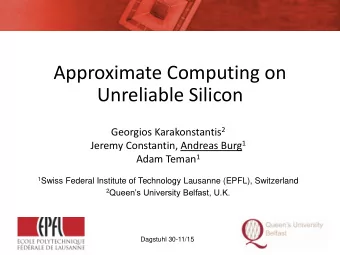 Approximate Computing on Unreliable Silicon

Georgios Karakonstantis$^2$
Jeremy Constantin, Andreas Burg$^1$
Adam Teman$^1$

$^1$Swiss Federal Institute of Technology Lausanne (EPFL), Switzerland
$^2$Queen's University Belfast, U.K.

EPFL
ÉCOLE POLYTECHNIQUE FÉDÉRALE DE LAUSANNE

Dagstuhl 30-11/15

Queen's University Belfast